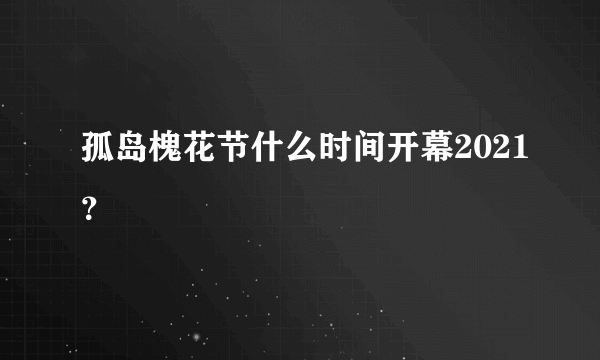 孤岛槐花节什么时间开幕2021？